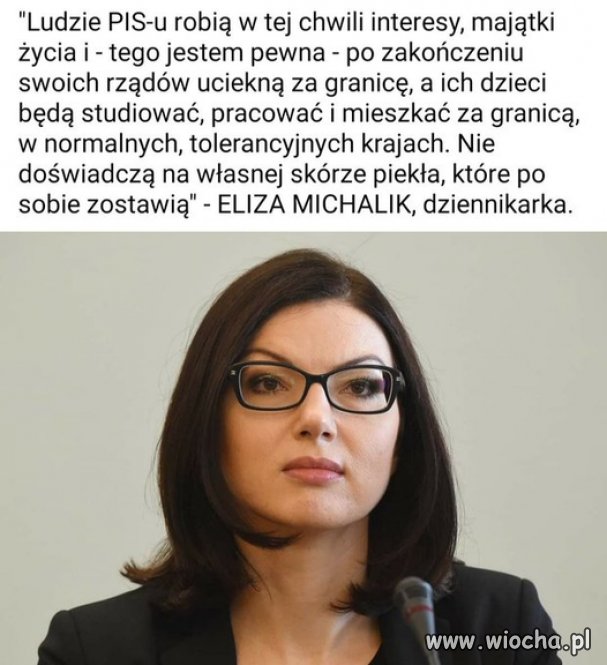 "Ludzie PIS-u robią w tej chwili interesy, majątki życia i - tego jestem pewna - po zakończeniu swoich rządów uciekną za granicę, a ich dzieci będą studiować, pracować i mieszkać za granicą, w normalnych, tolerancyjnych krajach. Nie doświadczą na własnej skórze piekła, które po sobie zostawią" - ELIZA MICHALIK, dziennikarka.

www.wiocha.pl